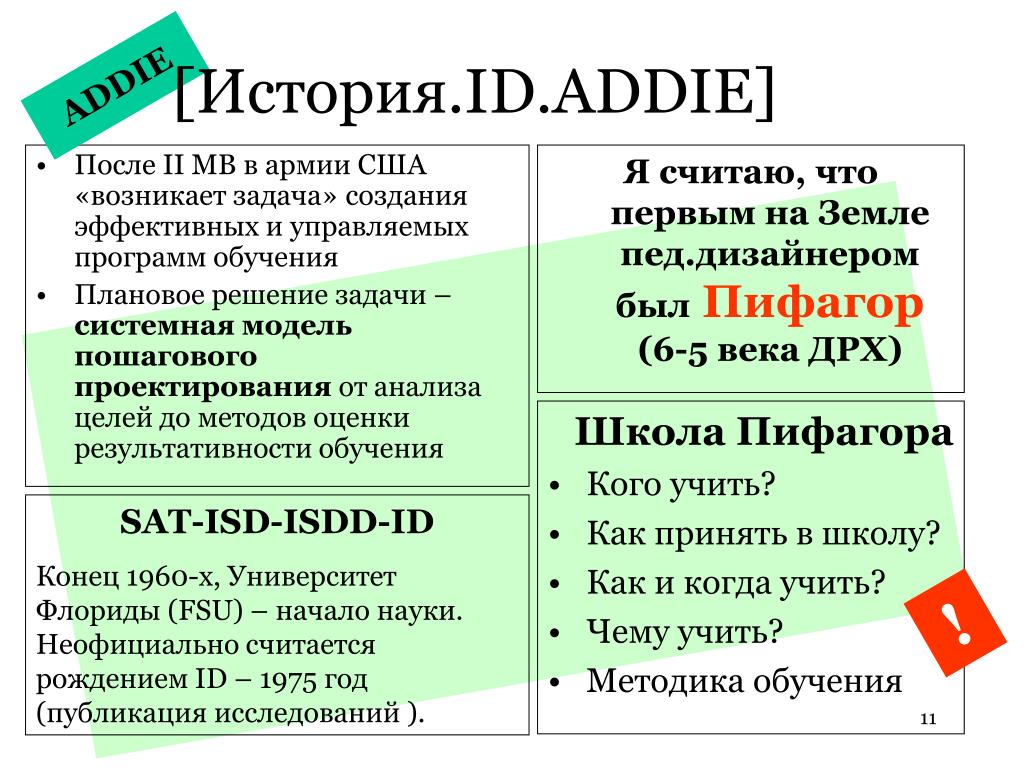 ADDIE

[История.ID.ADDIE]

• После II МВ в армии США «возникает задача» создания эффективных и управляемых программ обучения
• Плановое решение задачи – **системная модель пошагового проектирования** от анализа целей до методов оценки результативности обучения

SAT-ISD-ISDD-ID

Конец 1960-х, Университет Флориды (FSU) – начало науки. Неофициально считается рождением ID – 1975 год (публикация исследований ).

Я считаю, что первым на Земле пед.дизайнером был Пифагор (6-5 века ДРХ)

Школа Пифагора
• Кого учить?
• Как принять в школу?
• Как и когда учить?
• Чему учить?
• Методика обучения

!

11